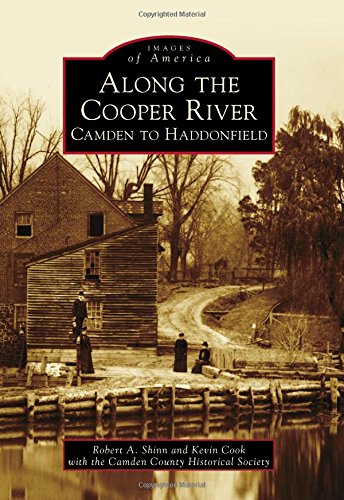 Copyrighted Material

IMAGES
of America

ALONG THE
COOPER RIVER
CAMDEN TO HADDONFIELD

Robert A. Shinn and Kevin Cook
with the Camden County Historical Society

Copyrighted Material